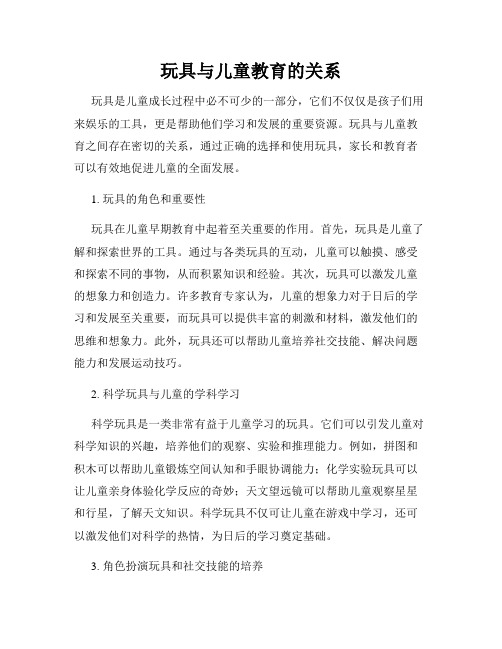 玩具与儿童教育的关系

玩具是儿童成长过程中必不可少的一部分，它们不仅仅是孩子们用来娱乐的工具，更是帮助他们学习和发展的重要资源。玩具与儿童教育之间存在密切的关系，通过正确的选择和使用玩具，家长和教育者可以有效地促进儿童的全面发展。

1. 玩具的角色和重要性

玩具在儿童早期教育中起着至关重要的作用。首先，玩具是儿童了解和探索世界的工具。通过与各类玩具的互动，儿童可以触摸、感受和探索不同的事物，从而积累知识和经验。其次，玩具可以激发儿童的想象力和创造力。许多教育专家认为，儿童的想象力对于日后的学习和发展至关重要，而玩具可以提供丰富的刺激和材料，激发他们的思维和想象力。此外，玩具还可以帮助儿童培养社交技能、解决问题能力和发展运动技巧。

2. 科学玩具与儿童的学科学习

科学玩具是一类非常有益于儿童学习的玩具。它们可以引发儿童对科学知识的兴趣，培养他们的观察、实验和推理能力。例如，拼图和积木可以帮助儿童锻炼空间认知和手眼协调能力；化学实验玩具可以让儿童亲身体验化学反应的奇妙；天文望远镜可以帮助儿童观察星星和行星，了解天文知识。科学玩具不仅可让儿童在游戏中学习，还可以激发他们对科学的热情，为日后的学习奠定基础。

3. 角色扮演玩具和社交技能的培养